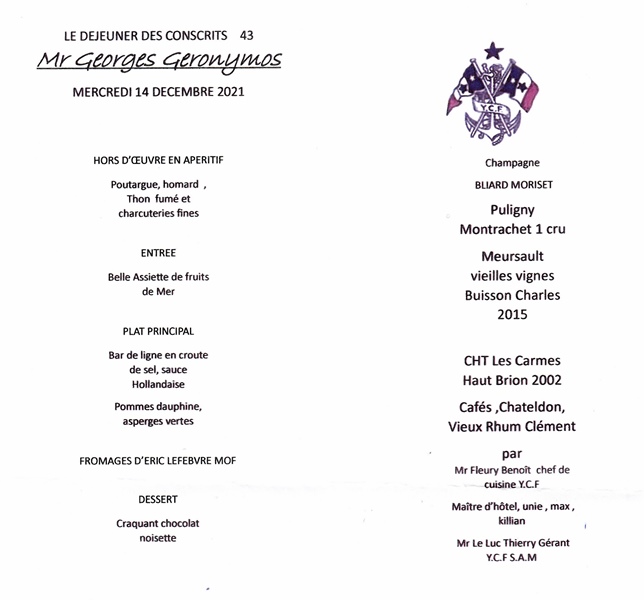 LE DEJEUNER DES CONSCRITS 43

Mr Georges Geronymos

MERCREDI 14 DECEMBRE 2021

HORS D'ŒUVRE EN APERITIF

Poutargue, homard ,
Thon fumé et
charcuteries fines

ENTREE

Belle Assiette de fruits
de Mer

PLAT PRINCIPAL

Bar de ligne en croute
de sel, sauce
Hollandaise

Pommes dauphine,
asperges vertes

FROMAGES D'ERIC LEFEBVRE MOF

DESSERT

Craquant chocolat
noisette

Y.C.F

Champagne

BLIARD MORISET

Puligny
Montrachet 1 cru

Meursault
vieilles vignes
Buisson Charles
2015

CHT Les Carmes
Haut Brion 2002

Cafés ,Chateldon,
Vieux Rhum Clément

par

Mr Fleury Benoît chef de
cuisine Y.C.F

Maître d'hôtel, unie , max ,
killian

Mr Le Luc Thierry Gérant
Y.C.F S.A.M